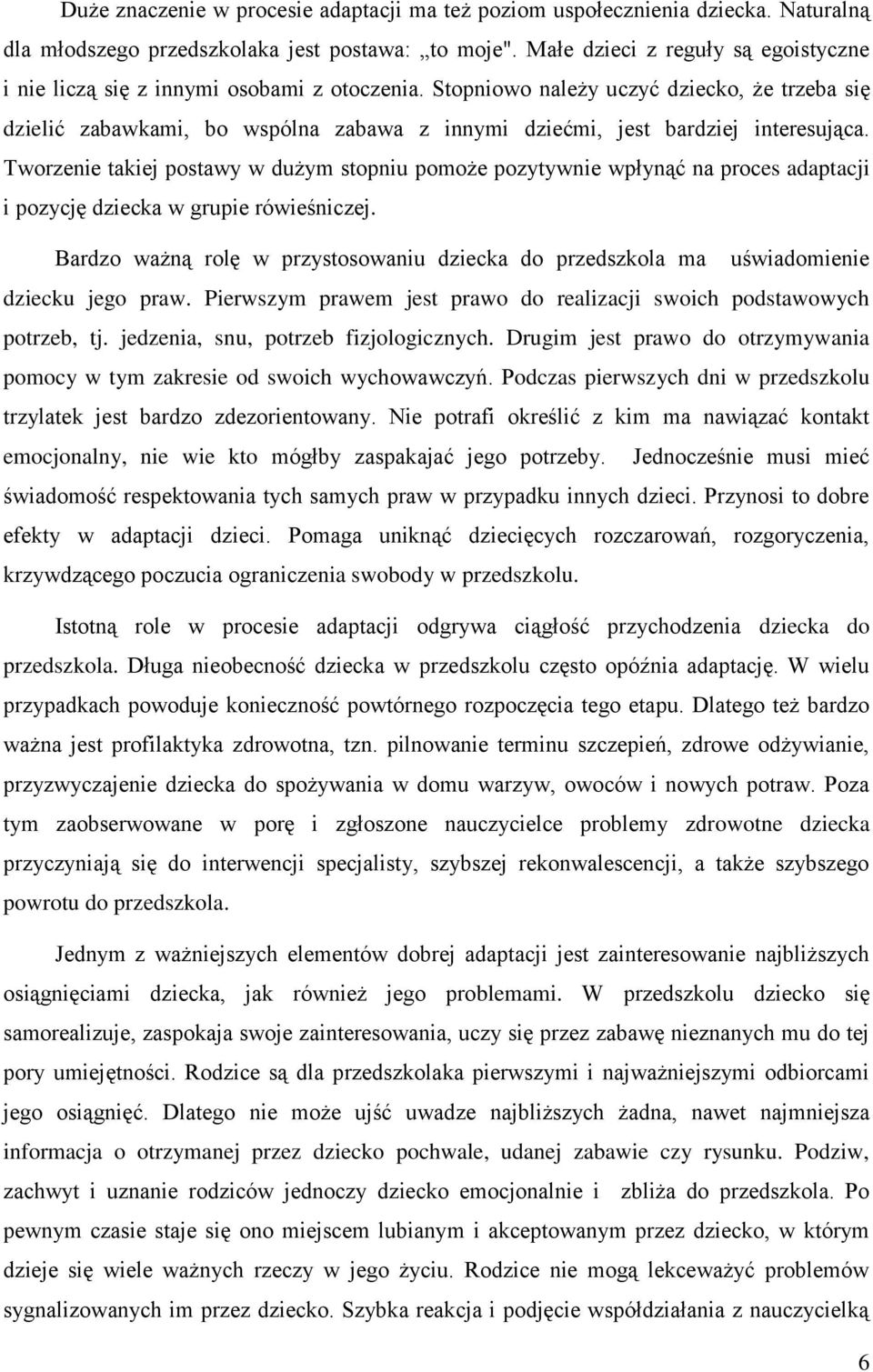 Duże znaczenie w procesie adaptacji ma też poziom uspołecznienia dziecka. Naturalną dla młodszego przedszkolaka jest postawa: „to moje". Małe dzieci z reguły są egoistyczne i nie liczą się z innymi osobami z otoczenia. Stopniowo należy uczyć dziecko, że trzeba się dzielić zabawkami, bo wspólna zabawa z innymi dziećmi, jest bardziej interesująca. Tworzenie takiej postawy w dużym stopniu pomoże pozytywnie wpłynąć na proces adaptacji i pozycję dziecka w grupie rówieśniczej.

Bardzo ważną rolę w przystosowaniu dziecka do przedszkola ma uświadomienie dziecku jego praw. Pierwszym prawem jest prawo do realizacji swoich podstawowych potrzeb, tj. jedzenia, snu, potrzeb fizjologicznych. Drugim jest prawo do otrzymywania pomocy w tym zakresie od swoich wychowawczyń. Podczas pierwszych dni w przedszkolu trzylatek jest bardzo zdezorientowany. Nie potrafi określić z kim ma nawiązać kontakt emocjonalny, nie wie kto mógłby zaspakajać jego potrzeby. Jednocześnie musi mieć świadomość respektowania tych samych praw w przypadku innych dzieci. Przynosi to dobre efekty w adaptacji dzieci. Pomaga uniknąć dziecięcych rozczarowań, rozgoryczenia, krzywdzącego poczucia ograniczenia swobody w przedszkolu.

Istotną role w procesie adaptacji odgrywa ciągłość przychodzenia dziecka do przedszkola. Długa nieobecność dziecka w przedszkolu często opóźnia adaptację. W wielu przypadkach powoduje konieczność powtórnego rozpoczęcia tego etapu. Dlatego też bardzo ważna jest profilaktyka zdrowotna, tzn. pilnowanie terminu szczepień, zdrowe odżywianie, przyzwyczajenie dziecka do spożywania w domu warzyw, owoców i nowych potraw. Poza tym zaobserwowane w porę i zgłoszone nauczycielce problemy zdrowotne dziecka przyczyniają się do interwencji specjalisty, szybszej rekonwalescencji, a także szybszego powrotu do przedszkola.

Jednym z ważniejszych elementów dobrej adaptacji jest zainteresowanie najbliższych osiągnięciami dziecka, jak również jego problemami. W przedszkolu dziecko się samorealizuje, zaspokaja swoje zainteresowania, uczy się przez zabawę nieznanych mu do tej pory umiejętności. Rodzice są dla przedszkolaka pierwszymi i najważniejszymi odbiorcami jego osiągnięć. Dlatego nie może ujść uwadze najbliższych żadna, nawet najmniejsza informacja o otrzymanej przez dziecko pochwale, udanej zabawie czy rysunku. Podziw, zachwyt i uznanie rodziców jednoczy dziecko emocjonalnie i zbliża do przedszkola. Po pewnym czasie staje się ono miejscem lubianym i akceptowanym przez dziecko, w którym dzieje się wiele ważnych rzeczy w jego życiu. Rodzice nie mogą lekceważyć problemów sygnalizowanych im przez dziecko. Szybka reakcja i podjęcie współdziałania z nauczycielką

6